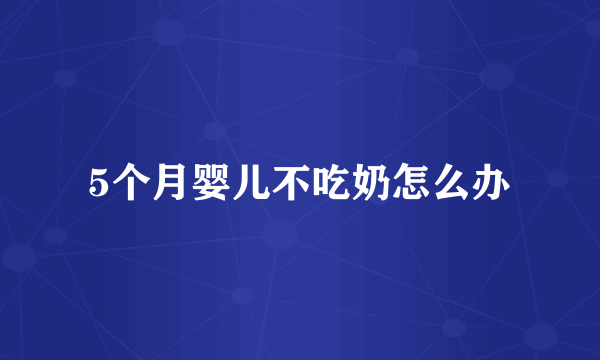 5个月婴儿不吃奶怎么办